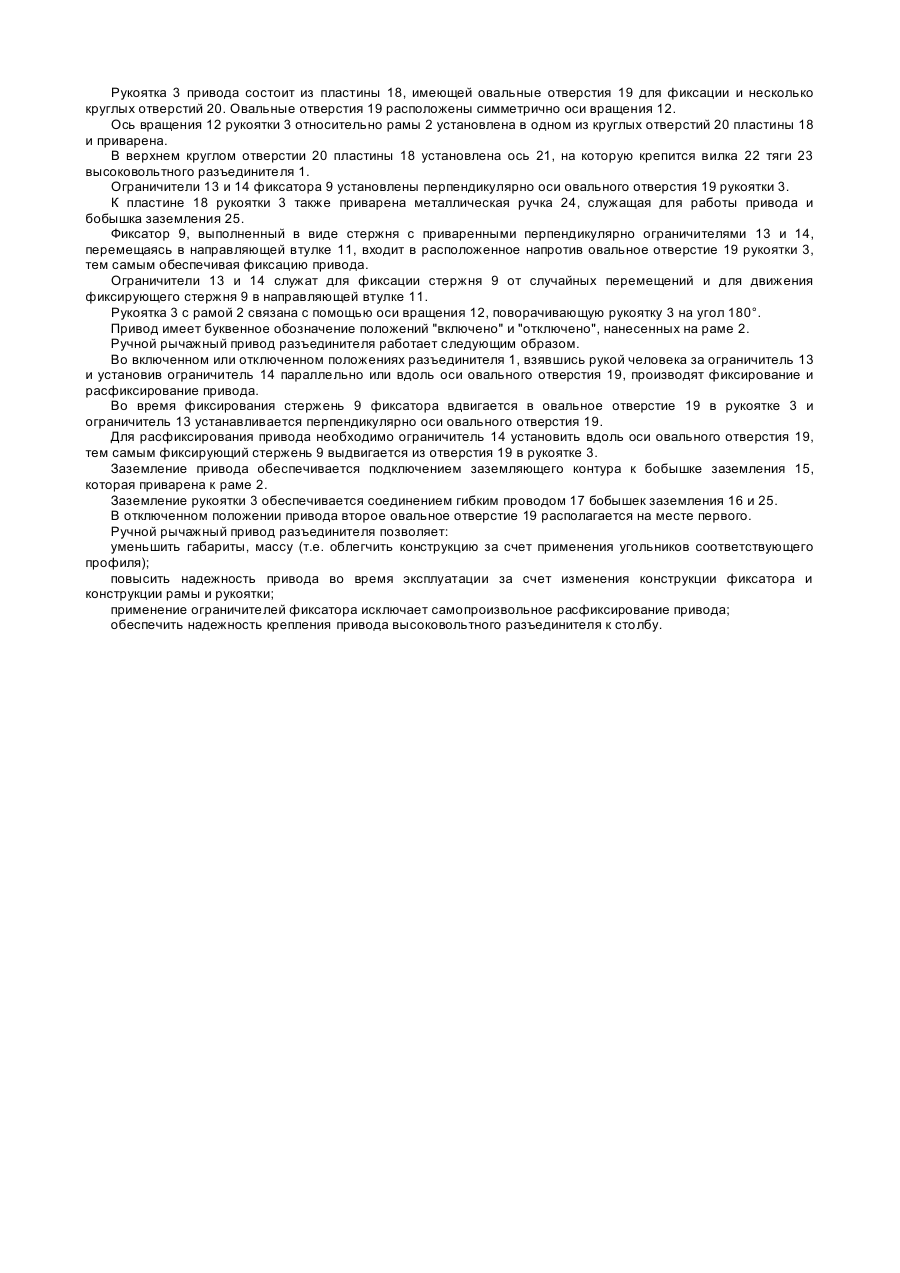 Рукоятка 3 привода состоит из пластины 18, имеющей овальные отверстия 19 для фиксации и несколько круглых отверстий 20. Овальные отверстия 19 расположены симметрично оси вращения 12.

Ось вращения 12 рукоятки 3 относительно рамы 2 установлена в одном из круглых отверстий 20 пластины 18 и приварена.

В верхнем круглом отверстии 20 пластины 18 установлена ось 21, на которую крепится вилка 22 тяги 23 высоковольтного разъединителя 1.

Ограничители 13 и 14 фиксатора 9 установлены перпендикулярно оси овального отверстия 19 рукоятки 3.

К пластине 18 рукоятки 3 также приварена металлическая ручка 24, служащая для работы привода и бобышка заземления 25.

Фиксатор 9, выполненный в виде стержня с приваренными перпендикулярно ограничителями 13 и 14, перемещаясь в направляющей втулке 11, входит в расположенное напротив овальное отверстие 19 рукоятки 3, тем самым обеспечивая фиксацию привода.

Ограничители 13 и 14 служат для фиксации стержня 9 от случайных перемещений и для движения фиксирующего стержня 9 в направляющей втулке 11.

Рукоятка 3 с рамой 2 связана с помощью оси вращения 12, поворачивающую рукоятку 3 на угол 180°.

Привод имеет буквенное обозначение положений "включено" и "отключено", нанесенных на раме 2.

Ручной рычажный привод разъединителя работает следующим образом.

Во включенном или отключенном положениях разъединителя 1, взявшись рукой человека за ограничитель 13 и установив ограничитель 14 параллельно или вдоль оси овального отверстия 19, производят фиксирование и расфиксирование привода.

Во время фиксирования стержень 9 фиксатора вдвигается в овальное отверстие 19 в рукоятке 3 и ограничитель 13 устанавливается перпендикулярно оси овального отверстия 19.

Для расфиксирования привода необходимо ограничитель 14 установить вдоль оси овального отверстия 19, тем самым фиксирующий стержень 9 выдвигается из отверстия 19 в рукоятке 3.

Заземление привода обеспечивается подключением заземляющего контура к бобышке заземления 15, которая приварена к раме 2.

Заземление рукоятки 3 обеспечивается соединением гибким проводом 17 бобышек заземления 16 и 25.

В отключенном положении привода второе овальное отверстие 19 располагается на месте первого.

Ручной рычажный привод разъединителя позволяет:

уменьшить габариты, массу (т.е. облегчить конструкцию за счет применения угольников соответствующего профиля);

повысить надежность привода во время эксплуатации за счет изменения конструкции фиксатора и конструкции рамы и рукоятки;

применение ограничителей фиксатора исключает самопроизвольное расфиксирование привода;

обеспечить надежность крепления привода высоковольтного разъединителя к столбу.